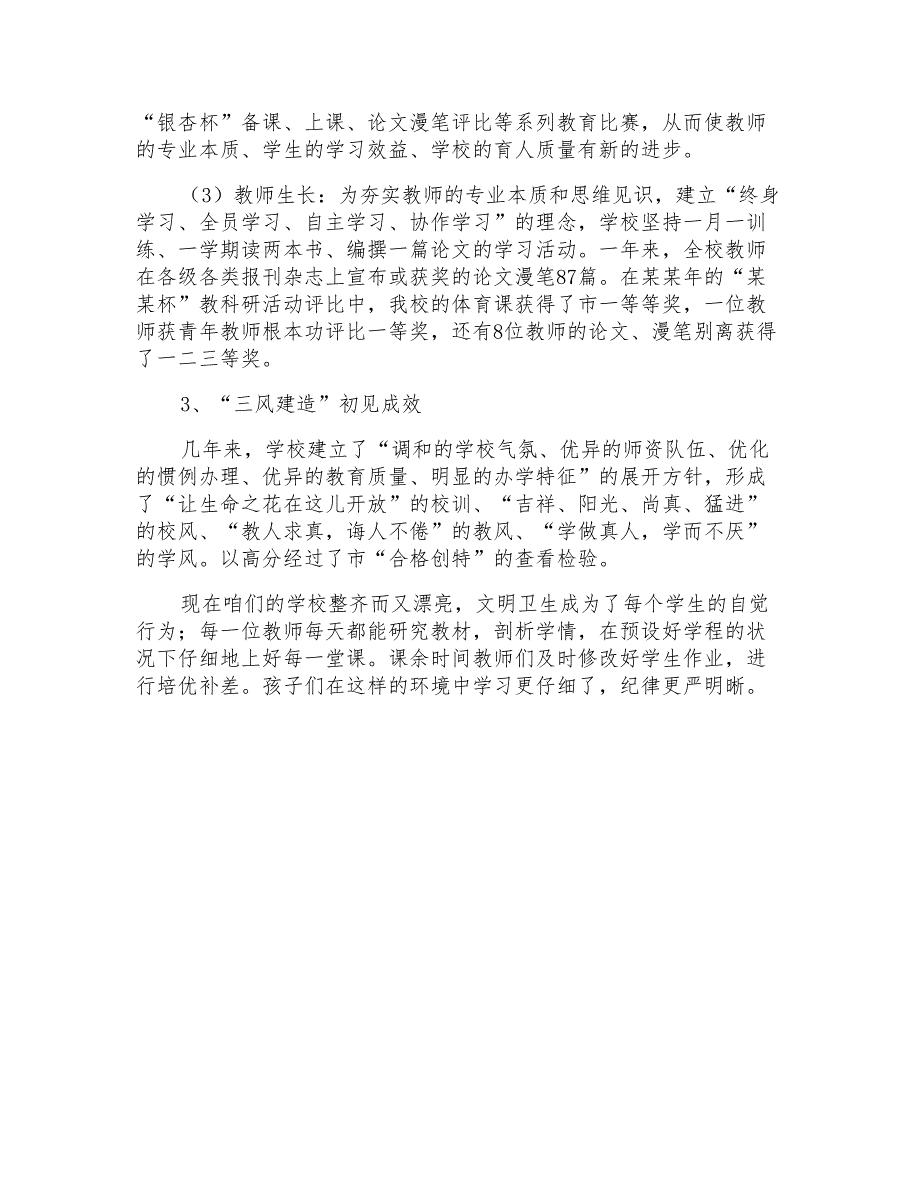 “银杏杯”备课、上课、论文漫笔评比等系列教育比赛，从而使教师的专业本质、学生的学习效益、学校的育人质量有新的进步。

（3）教师生长：为夯实教师的专业本质和思维见识，建立“终身学习、全员学习、自主学习、协作学习”的理念，学校坚持一月一训练、一学期读两本书、编撰一篇论文的学习活动。一年来，全校教师在各级各类报刊杂志上宣布或获奖的论文漫笔87篇。在某某年的“某某杯”教科研活动评比中，我校的体育课获得了市一等等奖，一位教师获青年教师根本功评比一等奖，还有8位教师的论文、漫笔别离获得了一二三等奖。

3、“三风建造”初见成效

几年来，学校建立了“调和的学校气氛、优异的师资队伍、优化的惯例办理、优异的教育质量、明显的办学特征”的展开方针，形成了“让生命之花在这儿开放”的校训、“吉祥、阳光、尚真、猛进”的校风、“教人求真，诲人不倦”的教风、“学做真人，学而不厌”的学风。以高分经过了市“合格创特”的查看检验。

现在咱们的学校整齐而又漂亮，文明卫生成为了每个学生的自觉行为；每一位教师每天都能研究教材，剖析学情，在预设好学程的状况下仔细地上好每一堂课。课余时间教师们及时修改好学生作业，进行培优补差。孩子们在这样的环境中学习更仔细了，纪律更严明晰。